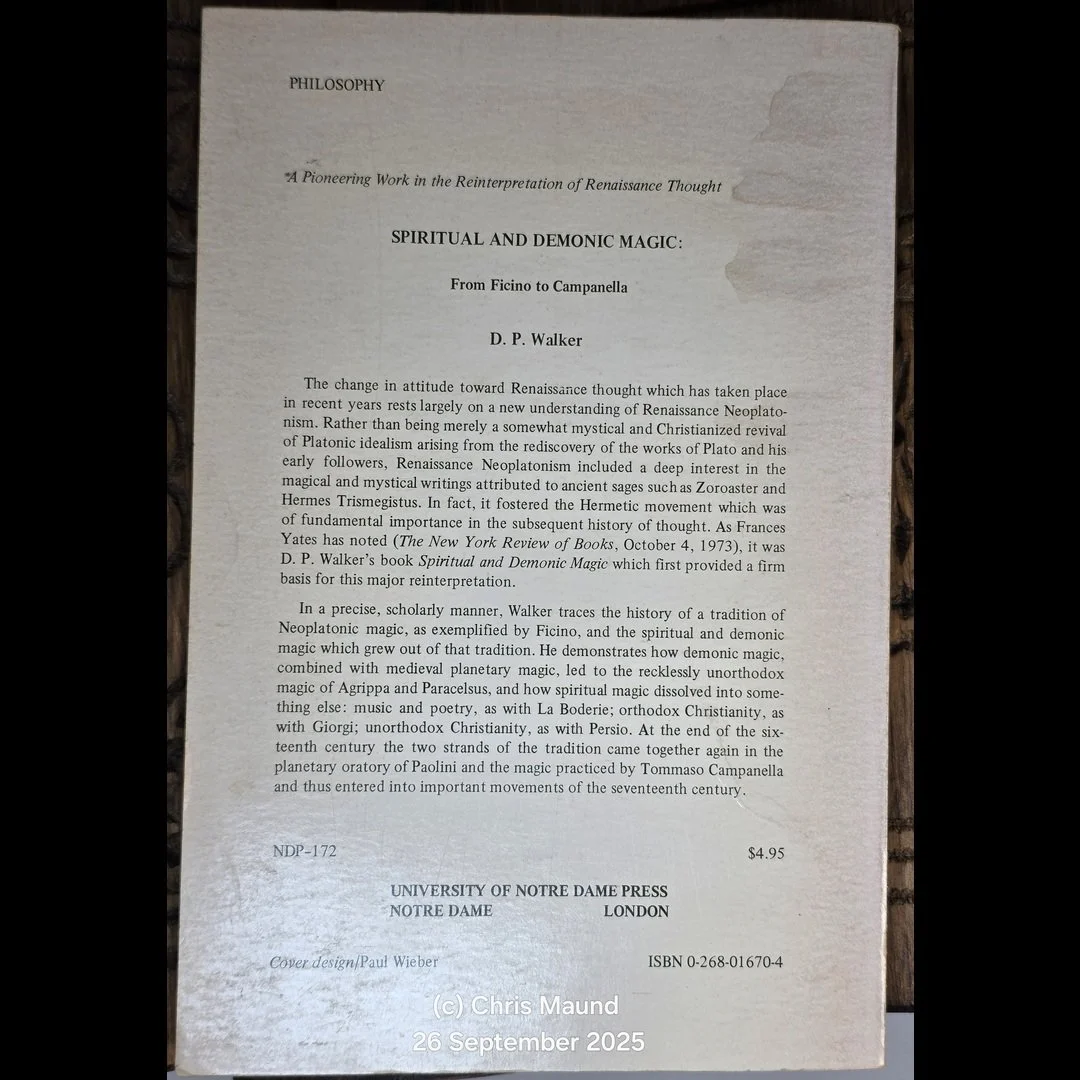 PHILOSOPHY

A Pioneering Work in the Reinterpretation of Renaissance Thought

SPIRITUAL AND DEMONIC MAGIC:

From Ficino to Campanella

D. P. Walker

The change in attitude toward Renaissance thought which has taken place in recent years rests largely on a new understanding of Renaissance Neoplatonism. Rather than being merely a somewhat mystical and Christianized revival of Platonic idealism arising from the rediscovery of the works of Plato and his early followers, Renaissance Neoplatonism included a deep interest in the magical and mystical writings attributed to ancient sages such as Zoroaster and Hermes Trismegistus. In fact, it fostered the Hermetic movement which was of fundamental importance in the subsequent history of thought. As Frances Yates has noted (The New York Review of Books, October 4, 1973), it was D. P. Walker's book Spiritual and Demonic Magic which first provided a firm basis for this major reinterpretation.

In a precise, scholarly manner, Walker traces the history of a tradition of Neoplatonic magic, as exemplified by Ficino, and the spiritual and demonic magic which grew out of that tradition. He demonstrates how demonic magic, combined with medieval planetary magic, led to the recklessly unorthodox magic of Agrippa and Paracelsus, and how spiritual magic dissolved into something else: music and poetry, as with La Boderie; orthodox Christianity, as with Giorgi; unorthodox Christianity, as with Persio. At the end of the sixteenth century the two strands of the tradition came together again in the planetary oratory of Paolini and the magic practiced by Tommaso Campanella and thus entered into important movements of the seventeenth century.

NDP-172

$4.95

UNIVERSITY OF NOTRE DAME PRESS
NOTRE DAME LONDON

Cover design/Paul Wieber

ISBN 0-268-01670-4

(c) Chris Maund
26 September 2025